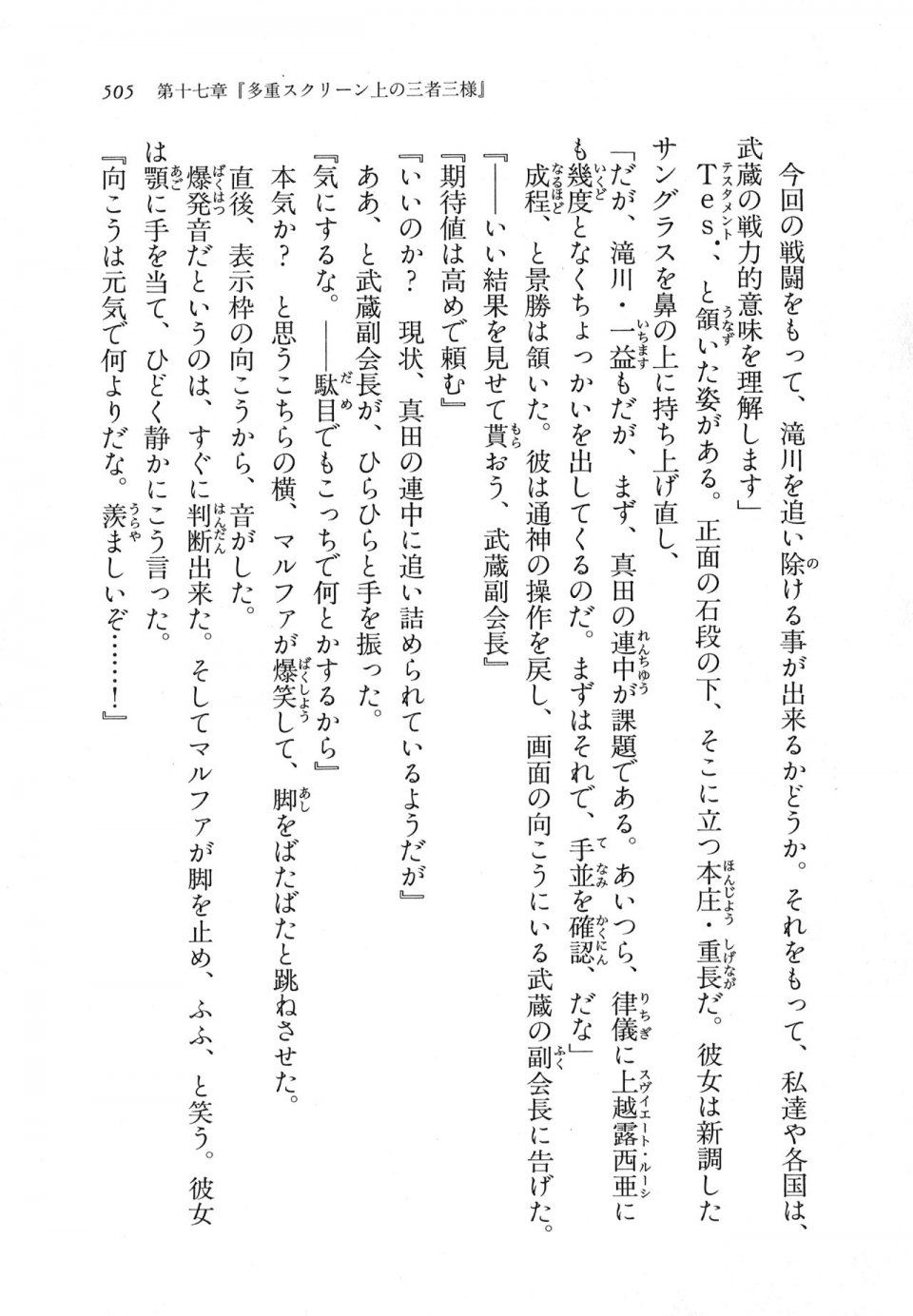 505　第十七章『多重スクリーン上の三者三様』

今回の戦闘をもって、滝川を追い除ける事が出来るかどうか。それをもって、私達や各国は、武蔵の戦力的意味を理解します」

Tes.、と頷いた姿がある。正面の石段の下、そこに立つ本庄・重長だ。彼女は新調したサングラスを鼻の上に持ち上げ直し、

「だが、滝川・一益もだが、まず、真田の連中が課題である。あいつら、律儀に上越露西亜にも幾度となくちょっかいを出してくるのだ。まずはそれで、手並を確認、だな」

成程、と景勝は頷いた。彼は通神の操作を戻し、画面の向こうにいる武蔵の副会長に告げた。

『――いい結果を見せて貰おう、武蔵副会長』

『期待値は高めで頼む』

『いいのか？　現状、真田の連中に追い詰められているようだが』

ああ、と武蔵副会長が、ひらひらと手を振った。

『気にするな。――駄目でもこっちで何とかするから』

本気か？　と思うこちらの横、マルファが爆笑して、脚をばたばたと跳ねさせた。

直後、表示枠の向こうから、音がした。

爆発音だというのは、すぐに判断出来た。そしてマルファが脚を止め、ふふ、と笑う。彼女は顎に手を当て、ひどく静かにこう言った。

『向こうは元気で何よりだな。羨ましいぞ……！』